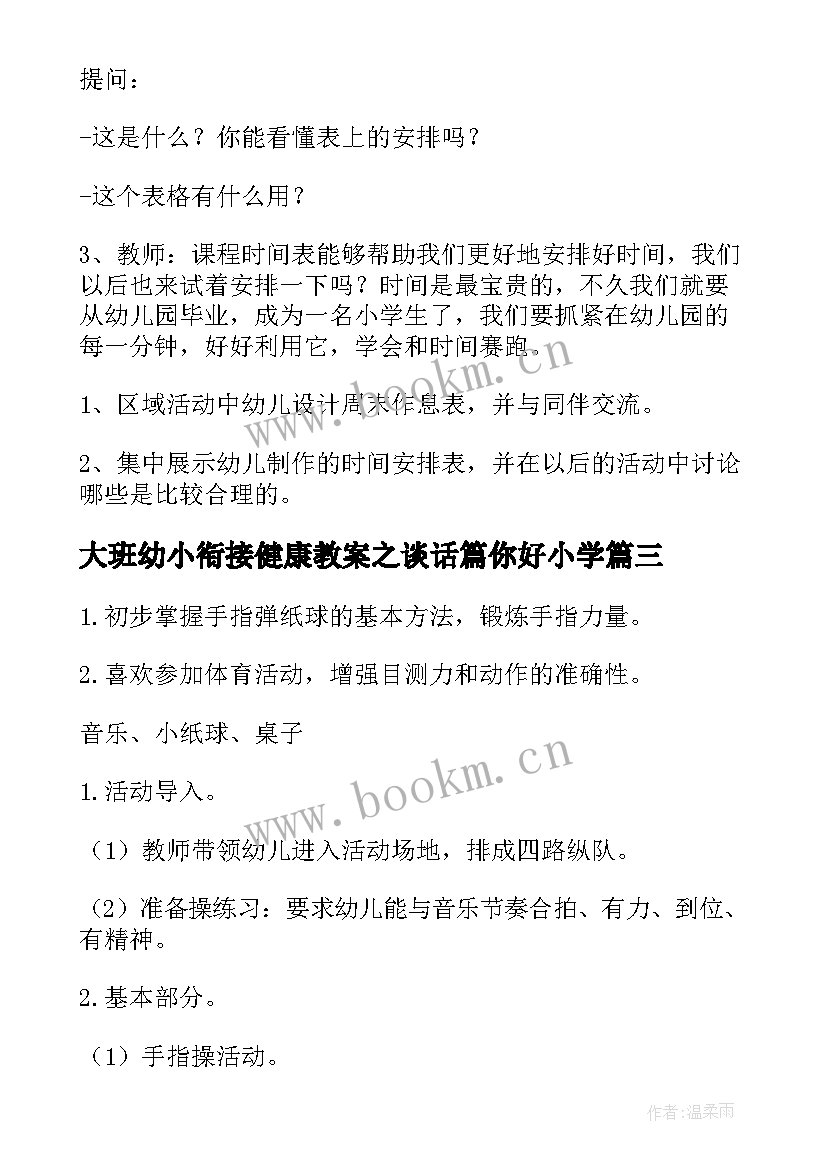 提问：

-这是什么？你能看懂表上的安排吗？

-这个表格有什么用？

3、教师：课程时间表能够帮助我们更好地安排好时间，我们以后也来试着安排一下吗？时间是最宝贵的，不久我们就要从幼儿园毕业，成为一名小学生了，我们要抓紧在幼儿园的每一分钟，好好利用它，学会和时间赛跑。

1、区域活动中幼儿设计周末作息表，并与同伴交流。

2、集中展示幼儿制作的时间安排表，并在以后的活动中讨论哪些是比较合理的。

大班幼小衔接健康教案之谈话篇你好小学篇三

1.初步掌握手指弹纸球的基本方法，锻炼手指力量。

2.喜欢参加体育活动，增强目测力和动作的准确性。

音乐、小纸球、桌子

1.活动导入。

（1）教师带领幼儿进入活动场地，排成四路纵队。

（2）准备操练习：要求幼儿能与音乐节奏合拍、有力、到位、有精神。

2.基本部分。

（1）手指操活动。

www.bookm.cn

www.bookm.cn

作者：温柔雨